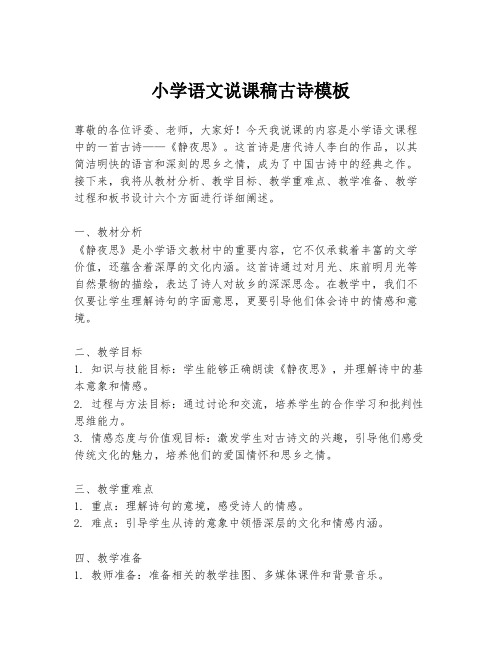 小学语文说课稿古诗模板

尊敬的各位评委、老师，大家好！今天我说课的内容是小学语文课程中的一首古诗——《静夜思》。这首诗是唐代诗人李白的作品，以其简洁明快的语言和深刻的思乡之情，成为了中国古诗中的经典之作。接下来，我将从教材分析、教学目标、教学重难点、教学准备、教学过程和板书设计六个方面进行详细阐述。

一、教材分析
《静夜思》是小学语文教材中的重要内容，它不仅承载着丰富的文学价值，还蕴含着深厚的文化内涵。这首诗通过对月光、床前明月光等自然景物的描绘，表达了诗人对故乡的深深思念。在教学中，我们不仅要让学生理解诗句的字面意思，更要引导他们体会诗中的情感和意境。

二、教学目标
1. 知识与技能目标：学生能够正确朗读《静夜思》，并理解诗中的基本意象和情感。
2. 过程与方法目标：通过讨论和交流，培养学生的合作学习和批判性思维能力。
3. 情感态度与价值观目标：激发学生对古诗文的兴趣，引导他们感受传统文化的魅力，培养他们的爱国情怀和思乡之情。

三、教学重难点
1. 重点：理解诗句的意境，感受诗人的情感。
2. 难点：引导学生从诗的意象中领悟深层的文化和情感内涵。

四、教学准备
1. 教师准备：准备相关的教学挂图、多媒体课件和背景音乐。